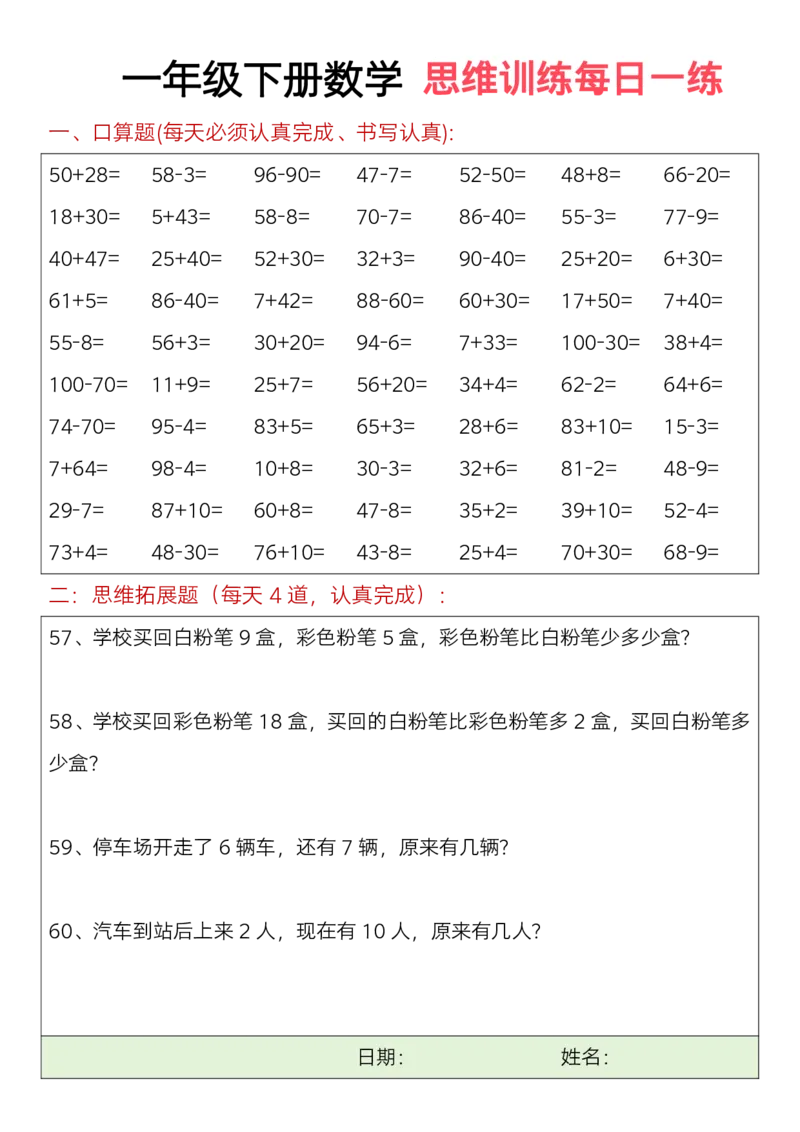 一年级下册数学 思维训练每日一练

一、口算题(每天必须认真完成、书写认真):

| | | | | | | |
|---|---|---|---|---|---|---|
| 50+28= | 58-3= | 96-90= | 47-7= | 52-50= | 48+8= | 66-20= |
| 18+30= | 5+43= | 58-8= | 70-7= | 86-40= | 55-3= | 77-9= |
| 40+47= | 25+40= | 52+30= | 32+3= | 90-40= | 25+20= | 6+30= |
| 61+5= | 86-40= | 7+42= | 88-60= | 60+30= | 17+50= | 7+40= |
| 55-8= | 56+3= | 30+20= | 94-6= | 7+33= | 100-30= | 38+4= |
| 100-70= | 11+9= | 25+7= | 56+20= | 34+4= | 62-2= | 64+6= |
| 74-70= | 95-4= | 83+5= | 65+3= | 28+6= | 83+10= | 15-3= |
| 7+64= | 98-4= | 10+8= | 30-3= | 32+6= | 81-2= | 48-9= |
| 29-7= | 87+10= | 60+8= | 47-8= | 35+2= | 39+10= | 52-4= |
| 73+4= | 48-30= | 76+10= | 43-8= | 25+4= | 70+30= | 68-9= |

二:思维拓展题(每天 4 道,认真完成):

57、学校买回白粉笔 9 盒,彩色粉笔 5 盒,彩色粉笔比白粉笔少多少盒?

58、学校买回彩色粉笔 18 盒,买回的白粉笔比彩色粉笔多 2 盒,买回白粉笔多少盒?

59、停车场开走了 6 辆车,还有 7 辆,原来有几辆?

60、汽车到站后上来 2 人,现在有 10 人,原来有几人?

日期: 姓名: